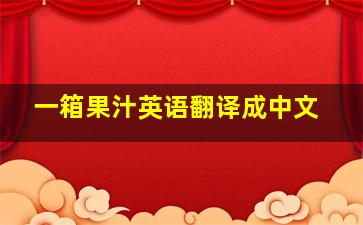 一箱果汁英语翻译成中文